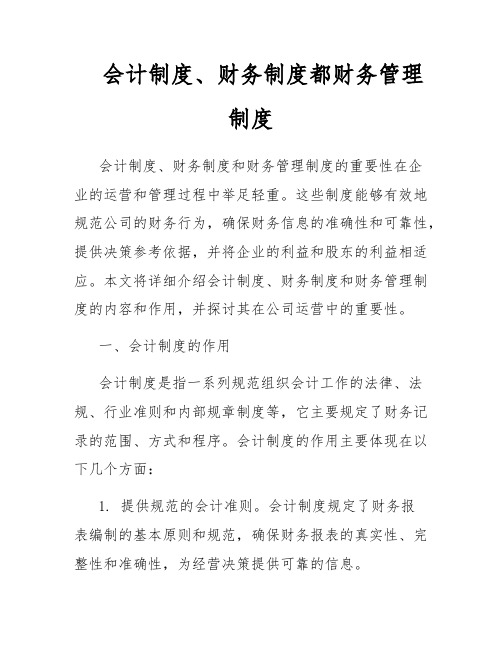 会计制度、财务制度都财务管理制度

会计制度、财务制度和财务管理制度的重要性在企业的运营和管理过程中举足轻重。这些制度能够有效地规范公司的财务行为，确保财务信息的准确性和可靠性，提供决策参考依据，并将企业的利益和股东的利益相适应。本文将详细介绍会计制度、财务制度和财务管理制度的内容和作用，并探讨其在公司运营中的重要性。

一、会计制度的作用

会计制度是指一系列规范组织会计工作的法律、法规、行业准则和内部规章制度等，它主要规定了财务记录的范围、方式和程序。会计制度的作用主要体现在以下几个方面：

1. 提供规范的会计准则。会计制度规定了财务报表编制的基本原则和规范，确保财务报表的真实性、完整性和准确性，为经营决策提供可靠的信息。